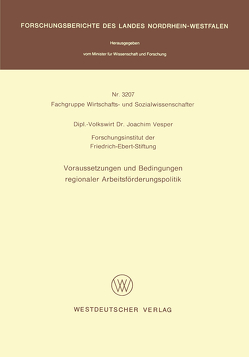 FORSCHUNGSBERICHTE DES LANDES NORDRHEIN-WESTFALEN

Herausgegeben

vom Minister für Wissenschaft und Forschung

Nr. 3207
Fachgruppe Wirtschafts- und Sozialwissenschaften

Dipl.-Volkswirt Dr. Joachim Vesper

Forschungsinstitut der
Friedrich-Ebert-Stiftung

Voraussetzungen und Bedingungen
regionaler Arbeitsförderungspolitik

WV

WESTDEUTSCHER VERLAG